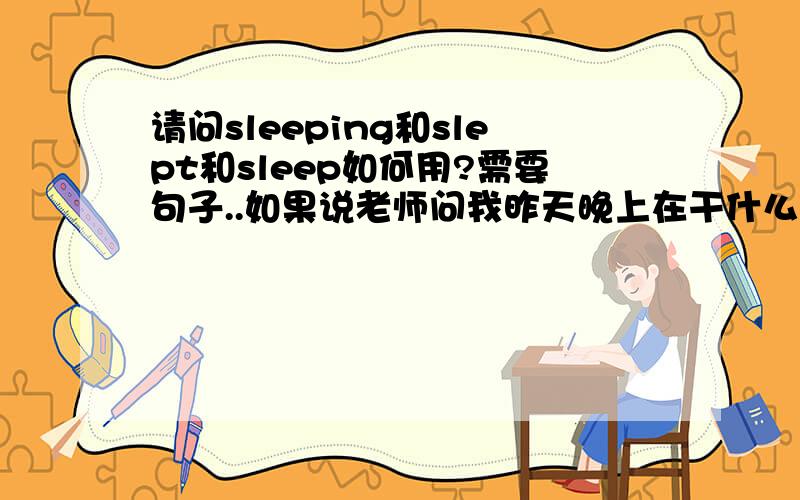 请问sleeping和slept和sleep如何用?需要句子..如果说老师问我昨天晚上在干什么